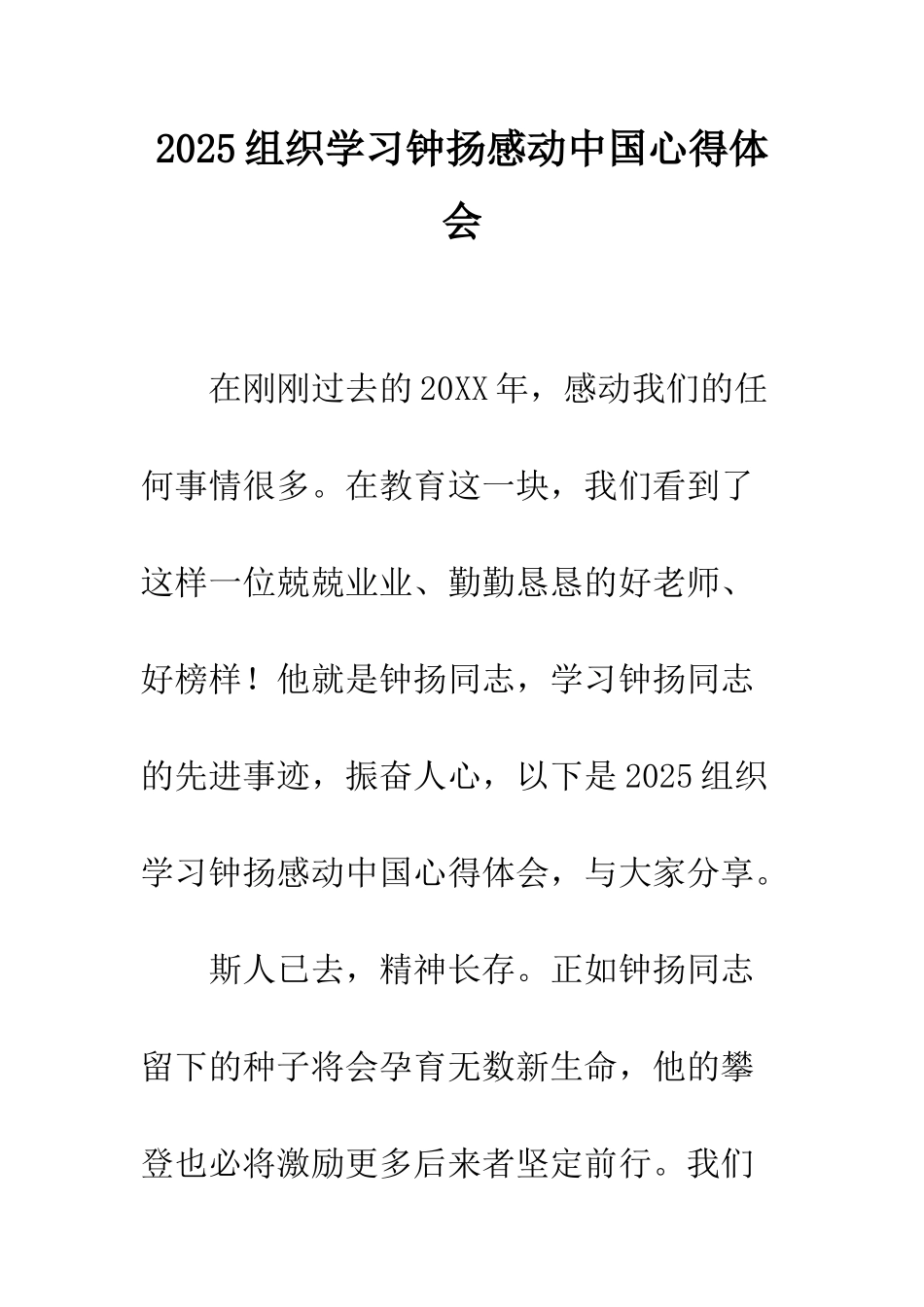 2025组织学习钟扬感动中国心得体会

在刚刚过去的20XX年，感动我们的任何事情很多。在教育这一块，我们看到了这样一位兢兢业业、勤勤恳恳的好老师、好榜样！他就是钟扬同志，学习钟扬同志的先进事迹，振奋人心，以下是2025组织学习钟扬感动中国心得体会，与大家分享。

斯人已去，精神长存。正如钟扬同志留下的种子将会孕育无数新生命，他的攀登也必将激励更多后来者坚定前行。我们